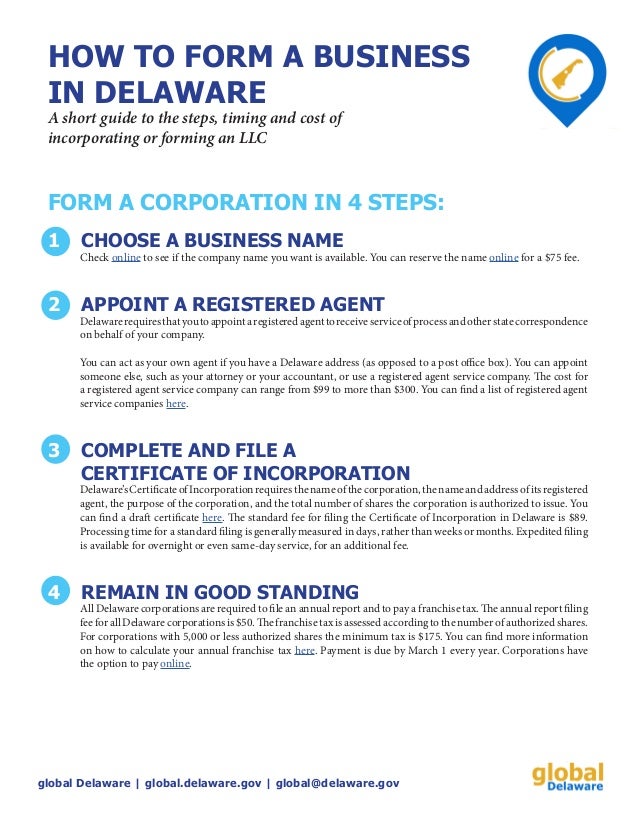 HOW TO FORM A BUSINESS IN DELAWARE

A short guide to the steps, timing and cost of incorporating or forming an LLC

FORM A CORPORATION IN 4 STEPS:

1 CHOOSE A BUSINESS NAME

Check online to see if the company name you want is available. You can reserve the name online for a $75 fee.

2 APPOINT A REGISTERED AGENT

Delaware requires that you to appoint a registered agent to receive service of process and other state correspondence on behalf of your company.

You can act as your own agent if you have a Delaware address (as opposed to a post office box). You can appoint someone else, such as your attorney or your accountant, or use a registered agent service company. The cost for a registered agent service company can range from $99 to more than $300. You can find a list of registered agent service companies here.

3 COMPLETE AND FILE A CERTIFICATE OF INCORPORATION

Delaware's Certificate of Incorporation requires the name of the corporation, the name and address of its registered agent, the purpose of the corporation, and the total number of shares the corporation is authorized to issue. You can find a draft certificate here. The standard fee for filing the Certificate of Incorporation in Delaware is $89. Processing time for a standard filing is generally measured in days, rather than weeks or months. Expedited filing is available for overnight or even same-day service, for an additional fee.

4 REMAIN IN GOOD STANDING

All Delaware corporations are required to file an annual report and to pay a franchise tax. The annual report filing fee for all Delaware corporations is $50. The franchise tax is assessed according to the number of authorized shares. For corporations with 5,000 or less authorized shares the minimum tax is $175. You can find more information on how to calculate your annual franchise tax here. Payment is due by March 1 every year. Corporations have the option to pay online.

global Delaware | global.delaware.gov | global@delaware.gov

global Delaware